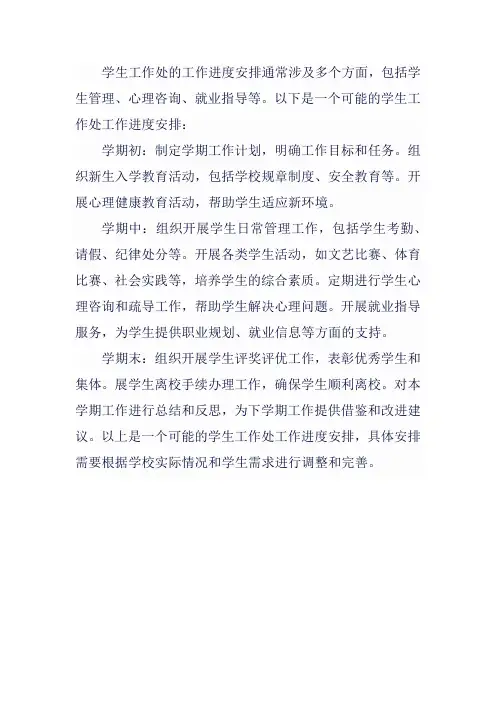 学生工作处的工作进度安排通常涉及多个方面，包括学生管理、心理咨询、就业指导等。以下是一个可能的学生工作处工作进度安排：

学期初：制定学期工作计划，明确工作目标和任务。组织新生入学教育活动，包括学校规章制度、安全教育等。开展心理健康教育活动，帮助学生适应新环境。

学期中：组织开展学生日常管理工作，包括学生考勤、请假、纪律处分等。开展各类学生活动，如文艺比赛、体育比赛、社会实践等，培养学生的综合素质。定期进行学生心理咨询和疏导工作，帮助学生解决心理问题。开展就业指导服务，为学生提供职业规划、就业信息等方面的支持。

学期末：组织开展学生评奖评优工作，表彰优秀学生和集体。展学生离校手续办理工作，确保学生顺利离校。对本学期工作进行总结和反思，为下学期工作提供借鉴和改进建议。以上是一个可能的学生工作处工作进度安排，具体安排需要根据学校实际情况和学生需求进行调整和完善。